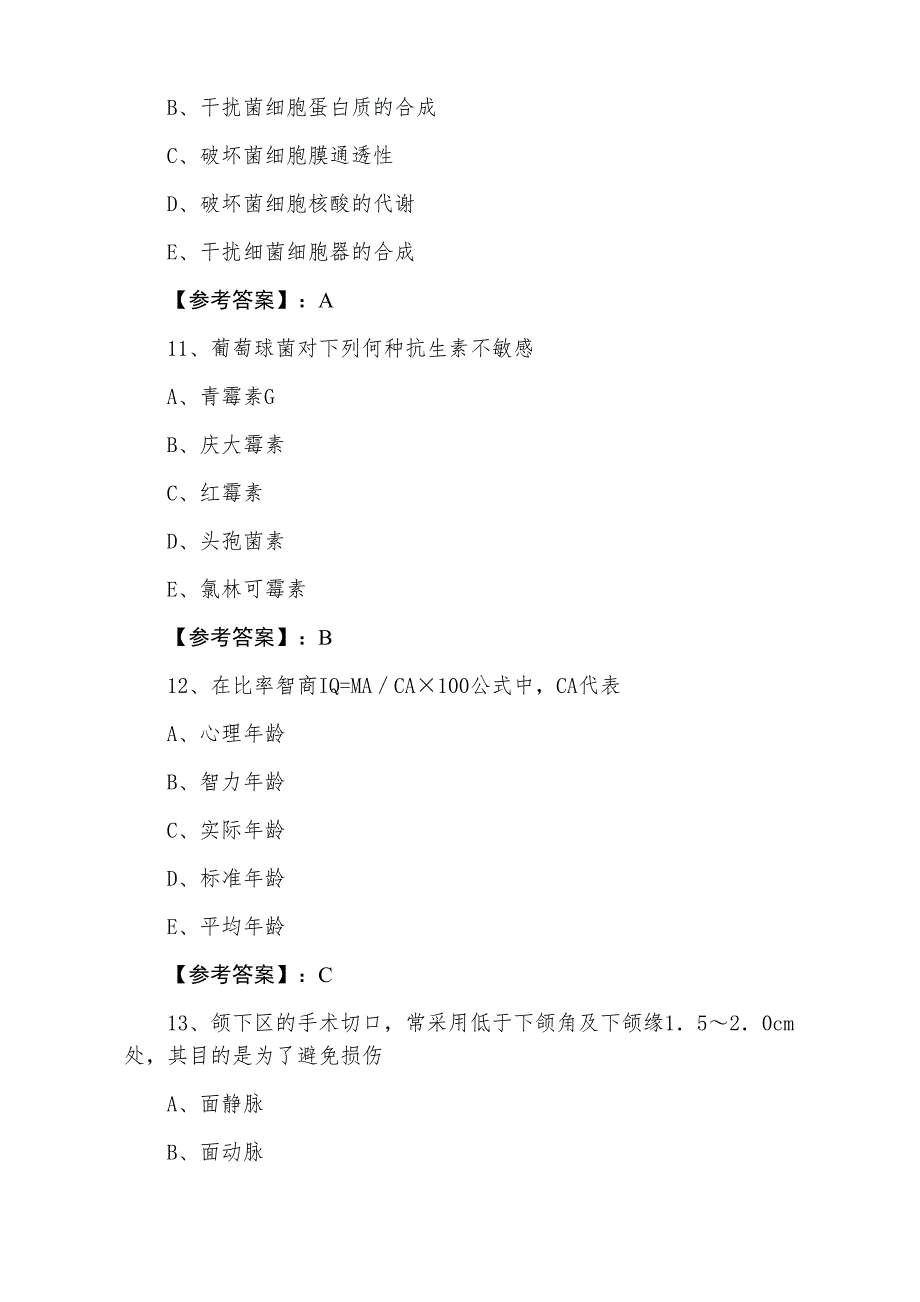 B、干扰菌细胞蛋白质的合成

C、破坏菌细胞膜通透性

D、破坏菌细胞核酸的代谢

E、干扰细菌细胞器的合成

【参考答案】：A

11、葡萄球菌对下列何种抗生素不敏感

A、青霉素G

B、庆大霉素

C、红霉素

D、头孢菌素

E、氯林可霉素

【参考答案】：B

12、在比率智商IQ=MA／CA×100公式中，CA代表

A、心理年龄

B、智力年龄

C、实际年龄

D、标准年龄

E、平均年龄

【参考答案】：C

13、颌下区的手术切口，常采用低于下颌角及下颌缘1．5～2．0cm处，其目的是为了避免损伤

A、面静脉

B、面动脉